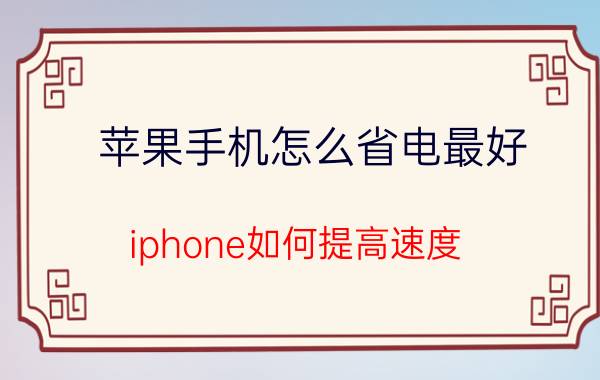 苹果手机怎么省电最好

iphone如何提高速度